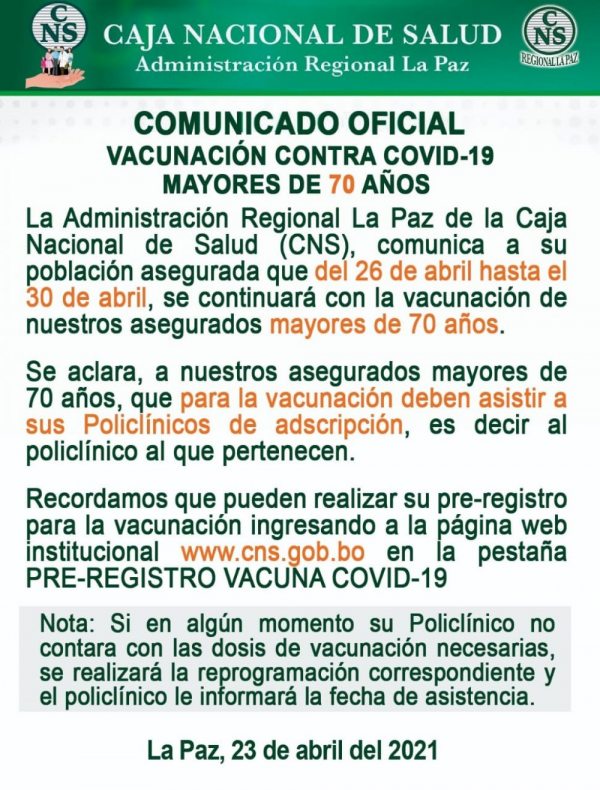 CNS

CAJA NACIONAL DE SALUD
Administración Regional La Paz

CNS
REGIONAL LA PAZ

COMUNICADO OFICIAL
VACUNACIÓN CONTRA COVID-19
MAYORES DE 70 AÑOS

La Administración Regional La Paz de la Caja Nacional de Salud (CNS), comunica a su población asegurada que del 26 de abril hasta el 30 de abril, se continuará con la vacunación de nuestros asegurados mayores de 70 años.

Se aclara, a nuestros asegurados mayores de 70 años, que para la vacunación deben asistir a sus Policlínicos de adscripción, es decir al policlínico al que pertenecen.

Recordamos que pueden realizar su pre-registro para la vacunación ingresando a la página web institucional www.cns.gob.bo en la pestaña PRE-REGISTRO VACUNA COVID-19

Nota: Si en algún momento su Policlínico no contara con las dosis de vacunación necesarias, se realizará la reprogramación correspondiente y el policlínico le informará la fecha de asistencia.

La Paz, 23 de abril del 2021